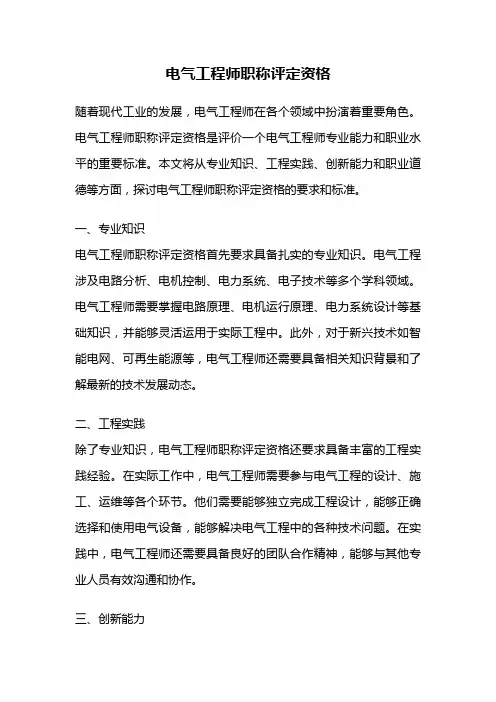 电气工程师职称评定资格

随着现代工业的发展，电气工程师在各个领域中扮演着重要角色。电气工程师职称评定资格是评价一个电气工程师专业能力和职业水平的重要标准。本文将从专业知识、工程实践、创新能力和职业道德等方面，探讨电气工程师职称评定资格的要求和标准。

一、专业知识
电气工程师职称评定资格首先要求具备扎实的专业知识。电气工程涉及电路分析、电机控制、电力系统、电子技术等多个学科领域。电气工程师需要掌握电路原理、电机运行原理、电力系统设计等基础知识，并能够灵活运用于实际工程中。此外，对于新兴技术如智能电网、可再生能源等，电气工程师还需要具备相关知识背景和了解最新的技术发展动态。

二、工程实践
除了专业知识，电气工程师职称评定资格还要求具备丰富的工程实践经验。在实际工作中，电气工程师需要参与电气工程的设计、施工、运维等各个环节。他们需要能够独立完成工程设计，能够正确选择和使用电气设备，能够解决电气工程中的各种技术问题。在实践中，电气工程师还需要具备良好的团队合作精神，能够与其他专业人员有效沟通和协作。

三、创新能力